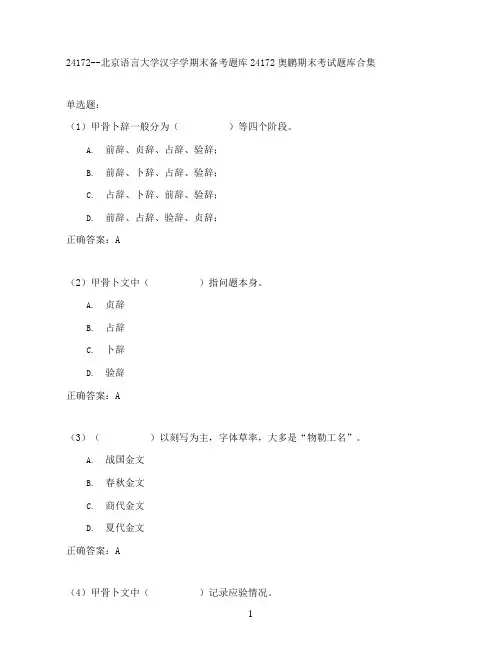 24172--北京语言大学汉字学期末备考题库 24172 奥鹏期末考试题库合集

单选题:

（1）甲骨卜辞一般分为（　　　　）等四个阶段。

A. 前辞、贞辞、占辞、验辞；

B. 前辞、卜辞、占辞、验辞；

C. 占辞、卜辞、前辞、验辞；

D. 前辞、占辞、验辞、贞辞；

正确答案：A

（2）甲骨卜文中（　　　　）指问题本身。

A. 贞辞

B. 占辞

C. 卜辞

D. 验辞

正确答案：A

（3）（　　　　）以刻写为主，字体草率，大多是“物勒工名”。

A. 战国金文

B. 春秋金文

C. 商代金文

D. 夏代金文

正确答案：A

（4）甲骨卜文中（　　　　）记录应验情况。

1